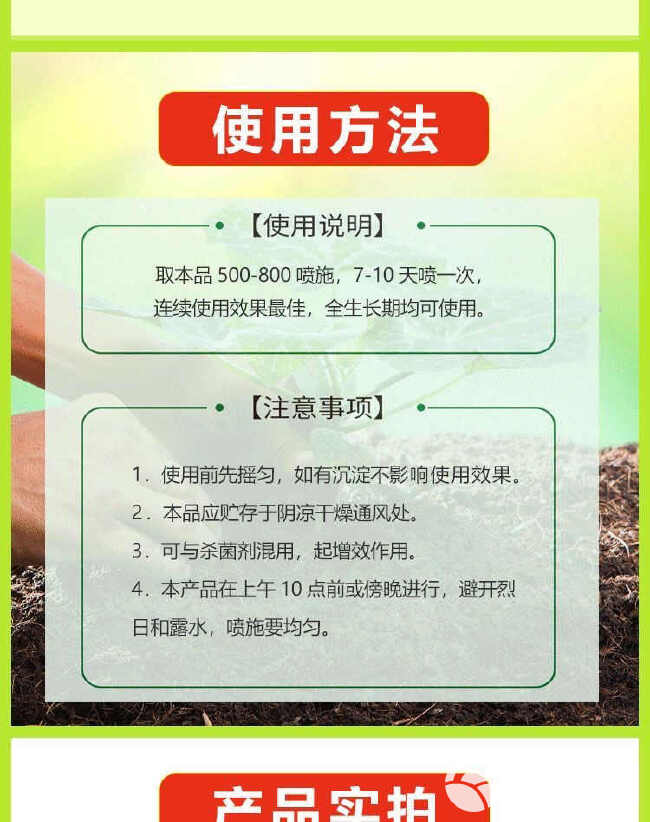 使用方法

【使用说明】

取本品 500-800 喷施，7-10 天喷一次，连续使用效果最佳，全生长期均可使用。

【注意事项】

1．使用前先摇匀，如有沉淀不影响使用效果。

2．本品应贮存于阴凉干燥通风处。

3．可与杀菌剂混用，起增效作用。

4．本产品在上午 10 点前或傍晚进行，避开烈日和露水，喷施要均匀。

产品实拍